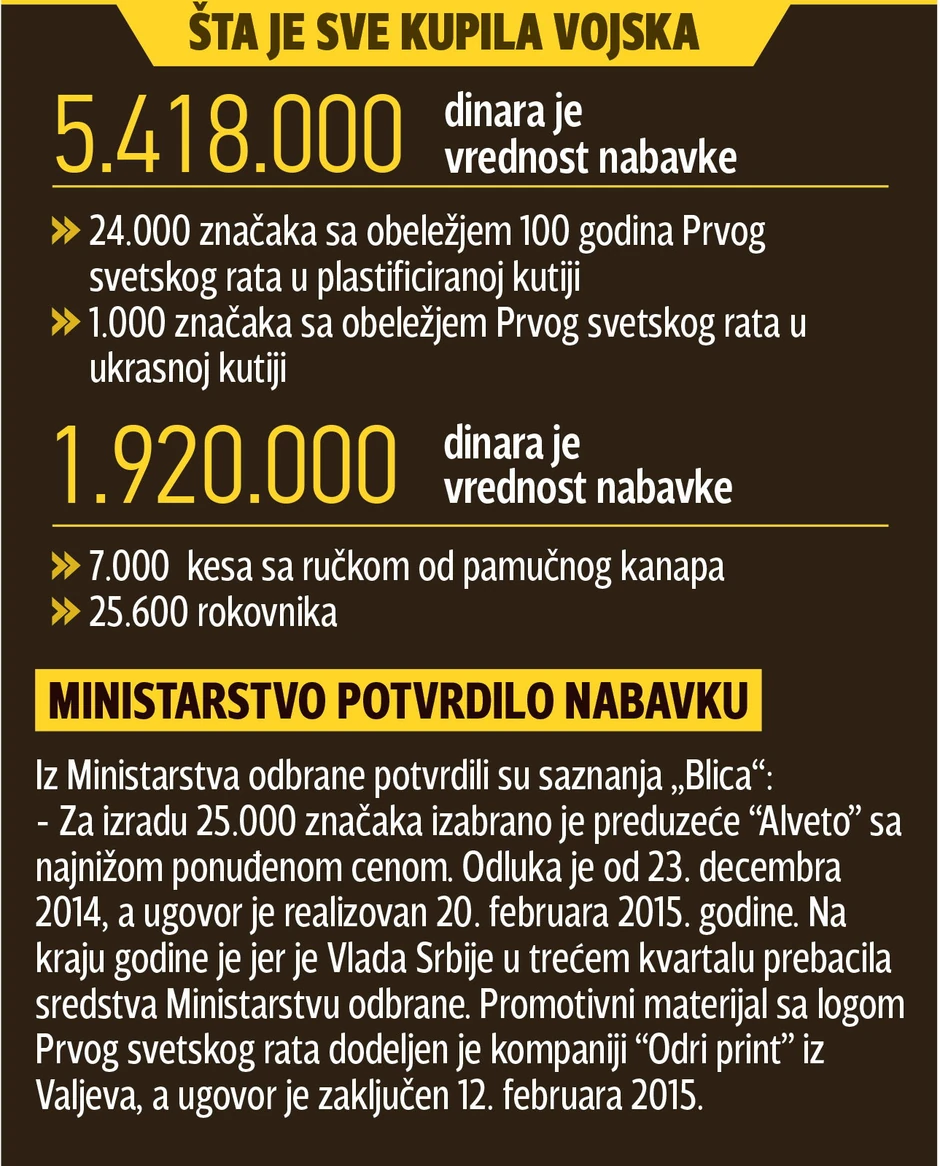 ŠTA JE SVE KUPILA VOJSKA

5.418.000 dinara je vrednost nabavke

» 24.000 značaka sa obeležjem 100 godina Prvog svetskog rata u plastificiranoj kutiji
» 1.000 značaka sa obeležjem Prvog svetskog rata u ukrasnoj kutiji

1.920.000 dinara je vrednost nabavke

» 7.000 kesa sa ručkom od pamučnog kanapa
» 25.600 rokovnika

MINISTARSTVO POTVRDILO NABAVKU

Iz Ministarstva odbrane potvrdili su saznanja „Blica“:
- Za izradu 25.000 značaka izabrano je preduzeće “Alveto” sa najnižom ponuđenom cenom. Odluka je od 23. decembra 2014, a ugovor je realizovan 20. februara 2015. godine. Na kraju godine je jer je Vlada Srbije u trećem kvartalu prebacila sredstva Ministarstvu odbrane. Promotivni materijal sa logom Prvog svetskog rata dodeljen je kompaniji “Odri print” iz Valjeva, a ugovor je zaključen 12. februara 2015.